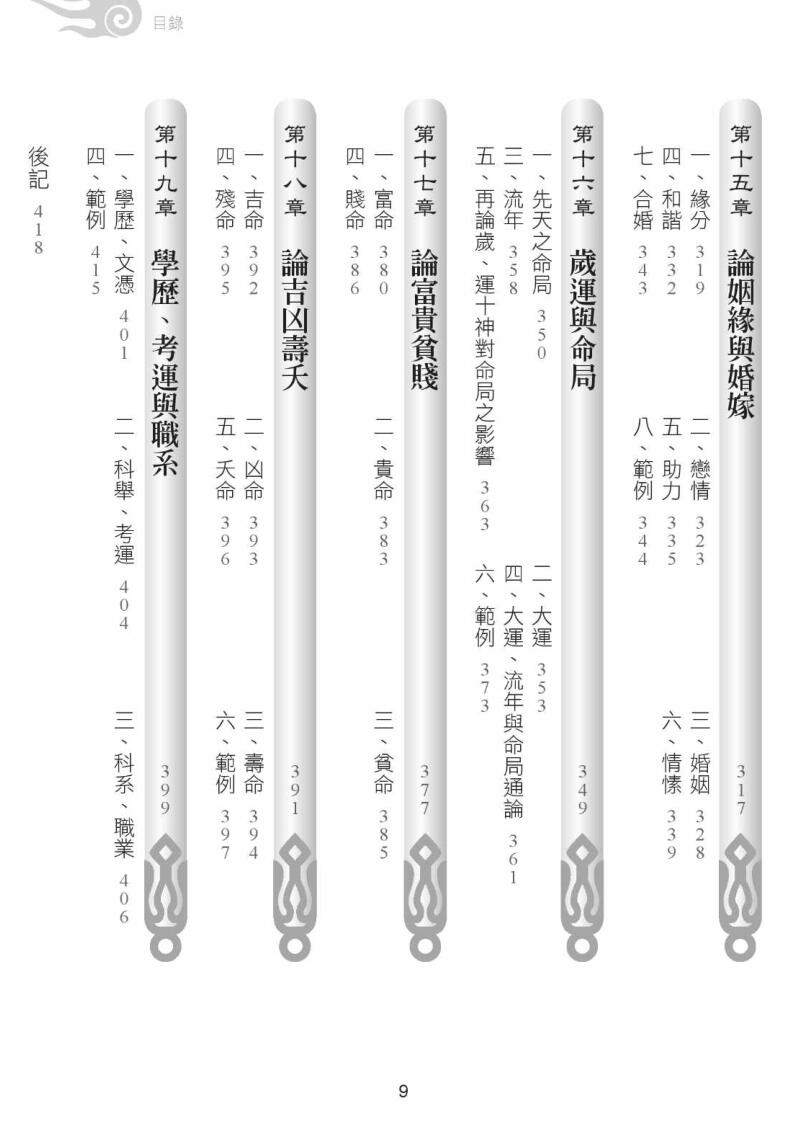 目錄

第十五章 論姻緣與婚嫁 317

一、緣分 319
二、戀情 323
三、婚姻 328
四、和諧 332
五、助力 335
六、情愫 339
七、合婚 343
八、範例 344

第十六章 歲運與命局 349

一、先天之命局 350
二、大運 353
三、流年 358
四、大運、流年與命局通論 361
五、再論歲、運十神對命局之影響 363
六、範例 373

第十七章 論富貴貧賤 377

一、富命 380
二、貴命 383
三、貧命 385
四、賤命 386

第十八章 論吉凶壽夭 391

一、吉命 392
二、凶命 393
三、壽命 394
四、殘命 395
五、夭命 396
六、範例 397

第十九章 學歷、考運與職系 399

一、學歷、文憑 401
二、科舉、考運 404
三、科系、職業 406
四、範例 415

後記 418

9